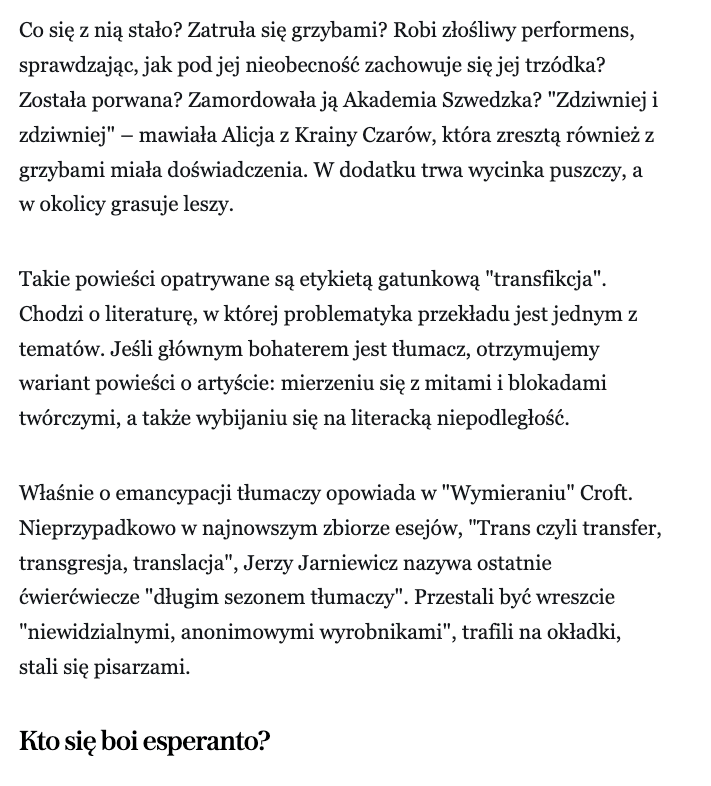 Co się z nią stało? Zatruła się grzybami? Robi złośliwy performens, sprawdzając, jak pod jej nieobecność zachowuje się jej trzódka? Została porwana? Zamordowała ją Akademia Szwedzka? "Zdziwniej i zdziwniej" – mawiała Alicja z Krainy Czarów, która zresztą również z grzybami miała doświadczenia. W dodatku trwa wycinka puszczy, a w okolicy grasuje leszy.

Takie powieści opatrywane są etykietą gatunkową "transfikcja". Chodzi o literaturę, w której problematyka przekładu jest jednym z tematów. Jeśli głównym bohaterem jest tłumacz, otrzymujemy wariant powieści o artyście: mierzeniu się z mitami i blokadami twórczymi, a także wybijaniu się na literacką niepodległość.

Właśnie o emancypacji tłumaczy opowiada w "Wymieraniu" Croft. Nieprzypadkowo w najnowszym zbiorze esejów, "Trans czyli transfer, transgresja, translacja", Jerzy Jarniewicz nazywa ostatnie ćwierćwiecze "długim sezonem tłumaczy". Przestali być wreszcie "niewidzialnymi, anonimowymi wyrobnikami", trafili na okładki, stali się pisarzami.

Kto się boi esperanto?